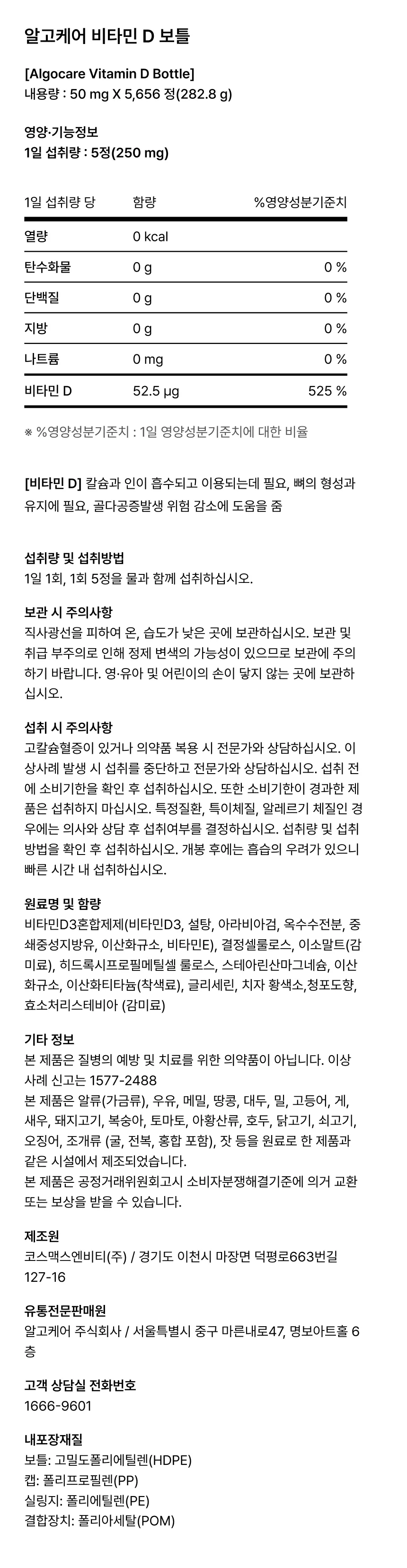 알고케어 비타민 D 보틀

[Algocare Vitamin D Bottle]
내용량 : 50 mg X 5,656 정(282.8 g)

영양·기능정보
1일 섭취량 : 5정(250 mg)

| 1일 섭취량 당 | 함량 | %영양성분기준치 |
|---|---|---|
| 열량 | 0 kcal | |
| 탄수화물 | 0 g | 0 % |
| 단백질 | 0 g | 0 % |
| 지방 | 0 g | 0 % |
| 나트륨 | 0 mg | 0 % |
| 비타민 D | 52.5 μg | 525 % |

※ %영양성분기준치 : 1일 영양성분기준치에 대한 비율

[비타민 D] 칼슘과 인이 흡수되고 이용되는데 필요, 뼈의 형성과 유지에 필요, 골다공증발생 위험 감소에 도움을 줌

섭취량 및 섭취방법
1일 1회, 1회 5정을 물과 함께 섭취하십시오.

보관 시 주의사항
직사광선을 피하여 온, 습도가 낮은 곳에 보관하십시오. 보관 및 취급 부주의로 인해 정제 변색의 가능성이 있으므로 보관에 주의하기 바랍니다. 영·유아 및 어린이의 손이 닿지 않는 곳에 보관하십시오.

섭취 시 주의사항
고칼슘혈증이 있거나 의약품 복용 시 전문가와 상담하십시오. 이상사례 발생 시 섭취를 중단하고 전문가와 상담하십시오. 섭취 전에 소비기한을 확인 후 섭취하십시오. 또한 소비기한이 경과한 제품은 섭취하지 마십시오. 특정질환, 특이체질, 알레르기 체질인 경우에는 의사와 상담 후 섭취여부를 결정하십시오. 섭취량 및 섭취방법을 확인 후 섭취하십시오. 개봉 후에는 흡습의 우려가 있으니 빠른 시간 내 섭취하십시오.

원료명 및 함량
비타민D3혼합제제(비타민D3, 설탕, 아라비아검, 옥수수전분, 중쇄중성지방유, 이산화규소, 비타민E), 결정셀룰로스, 이소말트(감미료), 히드록시프로필메틸셀 룰로스, 스테아린산마그네슘, 이산화규소, 이산화티타늄(착색료), 글리세린, 치자 황색소,청포도향, 효소처리스테비아 (감미료)

기타 정보
본 제품은 질병의 예방 및 치료를 위한 의약품이 아닙니다. 이상사례 신고는 1577-2488
본 제품은 알류(가금류), 우유, 메밀, 땅콩, 대두, 밀, 고등어, 게, 새우, 돼지고기, 복숭아, 토마토, 아황산류, 호두, 닭고기, 쇠고기, 오징어, 조개류 (굴, 전복, 홍합 포함), 잣 등을 원료로 한 제품과 같은 시설에서 제조되었습니다.
본 제품은 공정거래위원회고시 소비자분쟁해결기준에 의거 교환 또는 보상을 받을 수 있습니다.

제조원
코스맥스엔비티(주) / 경기도 이천시 마장면 덕평로663번길 127-16

유통전문판매원
알고케어 주식회사 / 서울특별시 중구 마른내로47, 명보아트홀 6층

고객 상담실 전화번호
1666-9601

내포장재질
보틀: 고밀도폴리에틸렌(HDPE)
캡: 폴리프로필렌(PP)
실링지: 폴리에틸렌(PE)
결합장치: 폴리아세탈(POM)